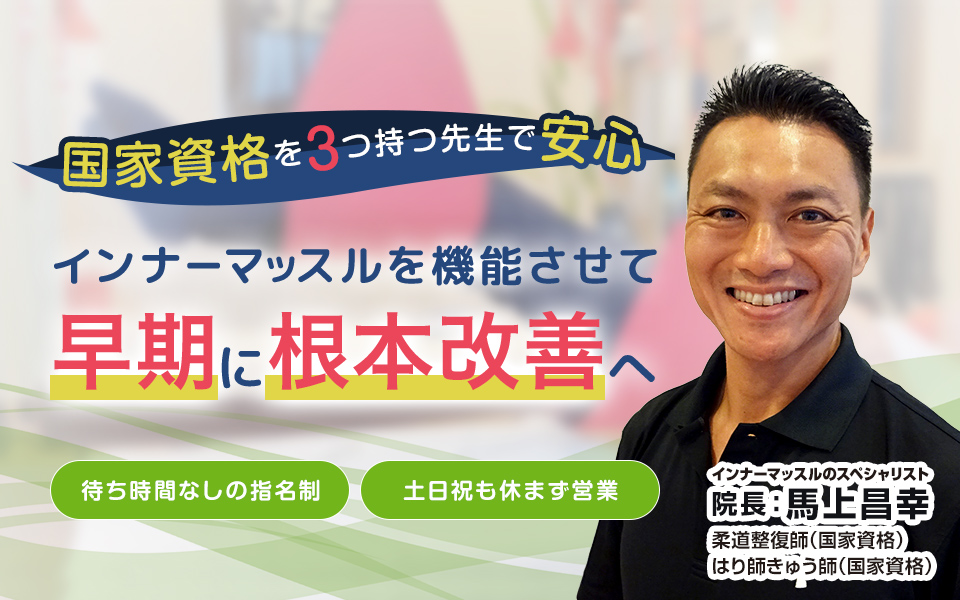 国家資格を3つ持つ先生で安心

インナーマッスルを機能させて

早期に根本改善へ

待ち時間なしの指名制

土日祝も休まず営業

インナーマッスルのスペシャリスト
院長：馬上昌幸
柔道整復師（国家資格）
はり師きゅう師（国家資格）